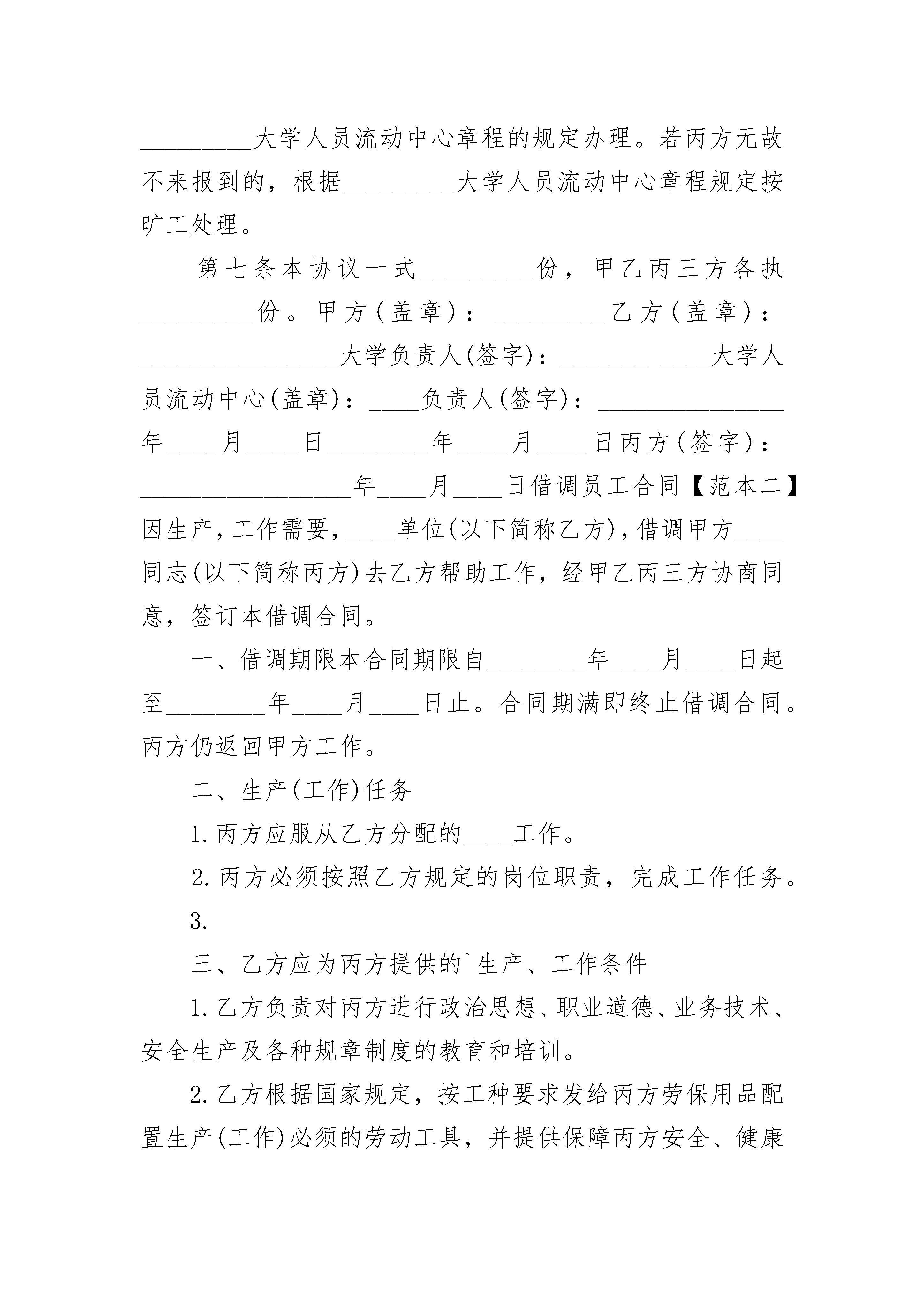 _________大学人员流动中心章程的规定办理。若丙方无故不来报到的，根据_________大学人员流动中心章程规定按旷工处理。

第七条本协议一式_________份，甲乙丙三方各执_________份。甲方(盖章)：_________乙方(盖章)：________________大学负责人(签字)：_______ ____大学人员流动中心(盖章)：____负责人(签字)：_______________年____月____日________年____月____日丙方(签字)：_________________年____月____日借调员工合同【范本二】因生产,工作需要，____单位(以下简称乙方),借调甲方____同志(以下简称丙方)去乙方帮助工作，经甲乙丙三方协商同意，签订本借调合同。

一、借调期限本合同期限自________年____月____日起至________年____月____日止。合同期满即终止借调合同。丙方仍返回甲方工作。

二、生产(工作)任务

1.丙方应服从乙方分配的____工作。

2.丙方必须按照乙方规定的岗位职责，完成工作任务。

3.

三、乙方应为丙方提供的`生产、工作条件

1.乙方负责对丙方进行政治思想、职业道德、业务技术、安全生产及各种规章制度的教育和培训。

2.乙方根据国家规定，按工种要求发给丙方劳保用品配置生产(工作)必须的劳动工具，并提供保障丙方安全、健康